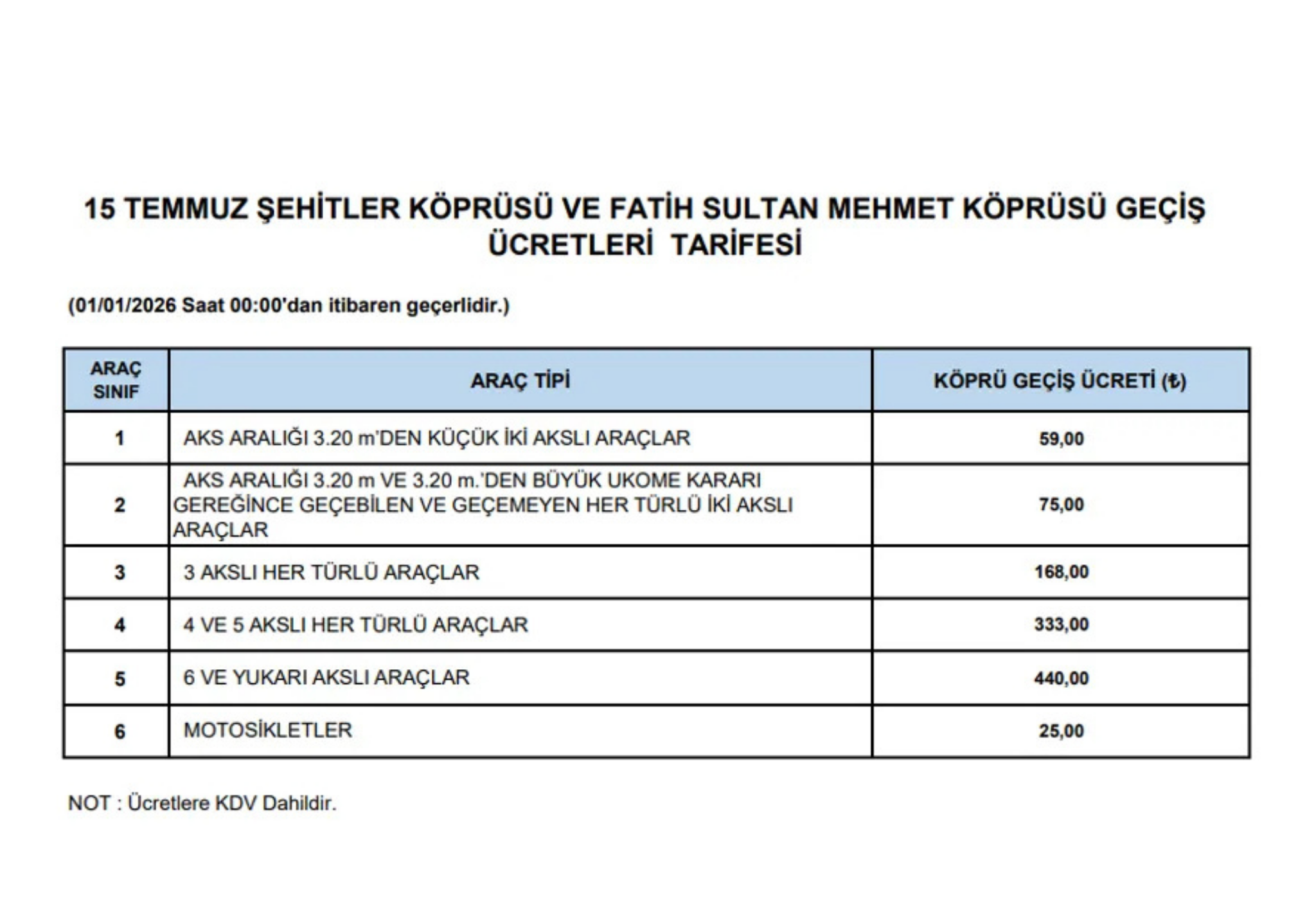 15 TEMMUZ ŞEHİTLER KÖPRÜSÜ VE FATİH SULTAN MEHMET KÖPRÜSÜ GEÇİŞ ÜCRETLERİ TARİFESİ

(01/01/2026 Saat 00:00'dan itibaren geçerlidir.)

| ARAÇ SINIF | ARAÇ TİPİ | KÖPRÜ GEÇİŞ ÜCRETİ (₺) |
|---|---|---|
| 1 | AKS ARALIĞI 3.20 m'DEN KÜÇÜK İKİ AKSLI ARAÇLAR | 59,00 |
| 2 | AKS ARALIĞI 3.20 m VE 3.20 m.'DEN BÜYÜK UKOME KARARI GEREĞİNCE GEÇEBİLEN VE GEÇEMEYEN HER TÜRLÜ İKİ AKSLI ARAÇLAR | 75,00 |
| 3 | 3 AKSLI HER TÜRLÜ ARAÇLAR | 168,00 |
| 4 | 4 VE 5 AKSLI HER TÜRLÜ ARAÇLAR | 333,00 |
| 5 | 6 VE YUKARI AKSLI ARAÇLAR | 440,00 |
| 6 | MOTOSİKLETLER | 25,00 |

NOT : Ücretlere KDV Dahildir.